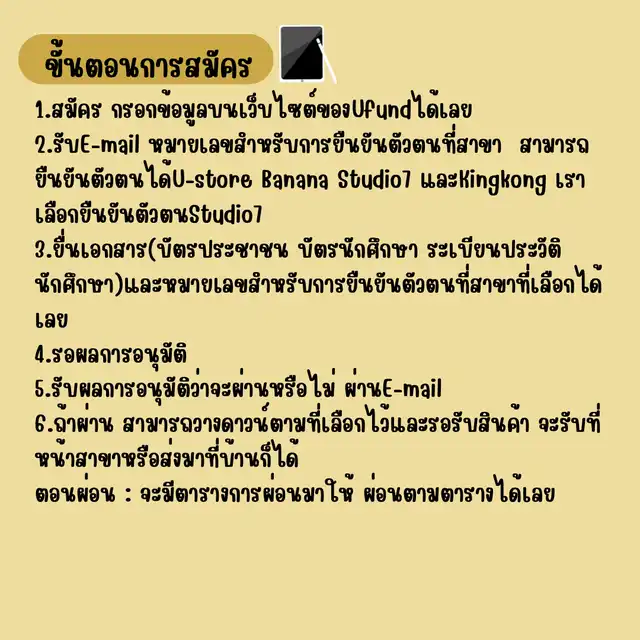 ขั้นตอนการสมัคร

1.สมัคร กรอกข้อมูลบนเว็บไซต์ของUfundได้เลย

2.รับE-mail หมายเลขสำหรับการยืนยันตัวตนที่สาขา  สามารถยืนยันตัวตนได้U-store Banana Studio7 และKingkong เราเลือกยืนยันตัวตนStudio7

3.ยื่นเอกสาร(บัตรประชาชน บัตรนักศึกษา ระเบียนประวัตินักศึกษา)และหมายเลขสำหรับการยืนยันตัวตนที่สาขาที่เลือกได้เลย

4.รอผลการอนุมัติ

5.รับผลการอนุมัติว่าจะผ่านหรือไม่ ผ่านE-mail

6.ถ้าผ่าน สามารถวางดาวน์ตามที่เลือกไว้และรอรับสินค้า จะรับที่หน้าสาขาหรือส่งมาที่บ้านก็ได้

ตอนผ่อน : จะมีตารางการผ่อนมาให้ ผ่อนตามตารางได้เลย